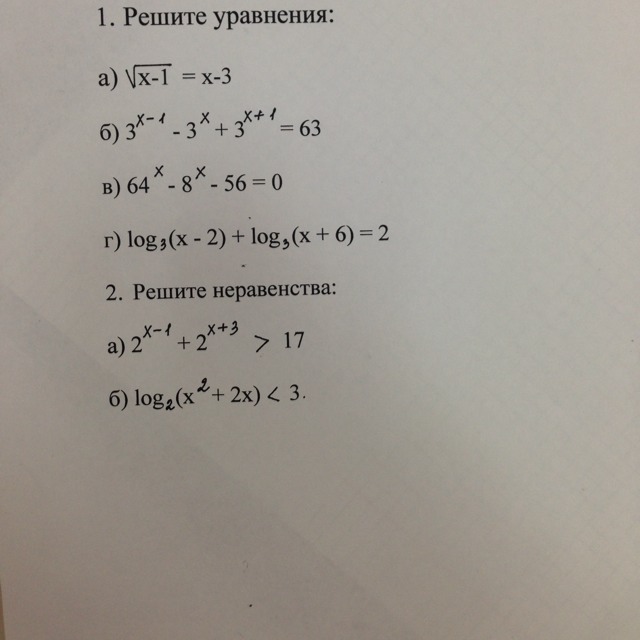 1. Решите уравнения:

а) $\sqrt{x-1} = x-3$

б) $3^{x-1} - 3^{x} + 3^{x+1} = 63$

в) $64^{x} - 8^{x} - 56 = 0$

г) $\log_3(x - 2) + \log_3(x + 6) = 2$

2. Решите неравенства:

а) $2^{x-1} + 2^{x+3} > 17$

б) $\log_2(x^2 + 2x) < 3$.